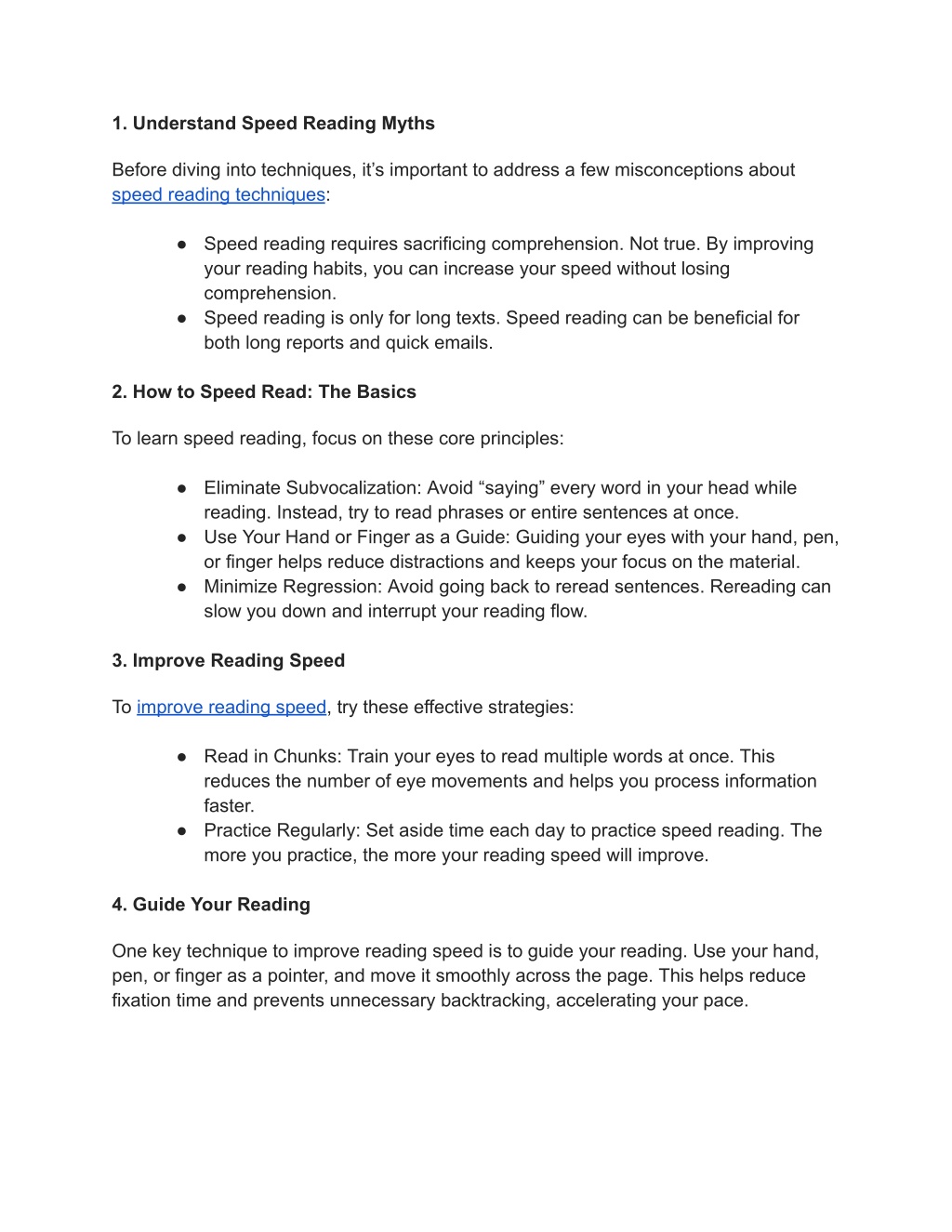 1. Understand Speed Reading Myths

Before diving into techniques, it’s important to address a few misconceptions about speed reading techniques:

● Speed reading requires sacrificing comprehension. Not true. By improving your reading habits, you can increase your speed without losing comprehension.
● Speed reading is only for long texts. Speed reading can be beneficial for both long reports and quick emails.

2. How to Speed Read: The Basics

To learn speed reading, focus on these core principles:

● Eliminate Subvocalization: Avoid “saying” every word in your head while reading. Instead, try to read phrases or entire sentences at once.
● Use Your Hand or Finger as a Guide: Guiding your eyes with your hand, pen, or finger helps reduce distractions and keeps your focus on the material.
● Minimize Regression: Avoid going back to reread sentences. Rereading can slow you down and interrupt your reading flow.

3. Improve Reading Speed

To improve reading speed, try these effective strategies:

● Read in Chunks: Train your eyes to read multiple words at once. This reduces the number of eye movements and helps you process information faster.
● Practice Regularly: Set aside time each day to practice speed reading. The more you practice, the more your reading speed will improve.

4. Guide Your Reading

One key technique to improve reading speed is to guide your reading. Use your hand, pen, or finger as a pointer, and move it smoothly across the page. This helps reduce fixation time and prevents unnecessary backtracking, accelerating your pace.